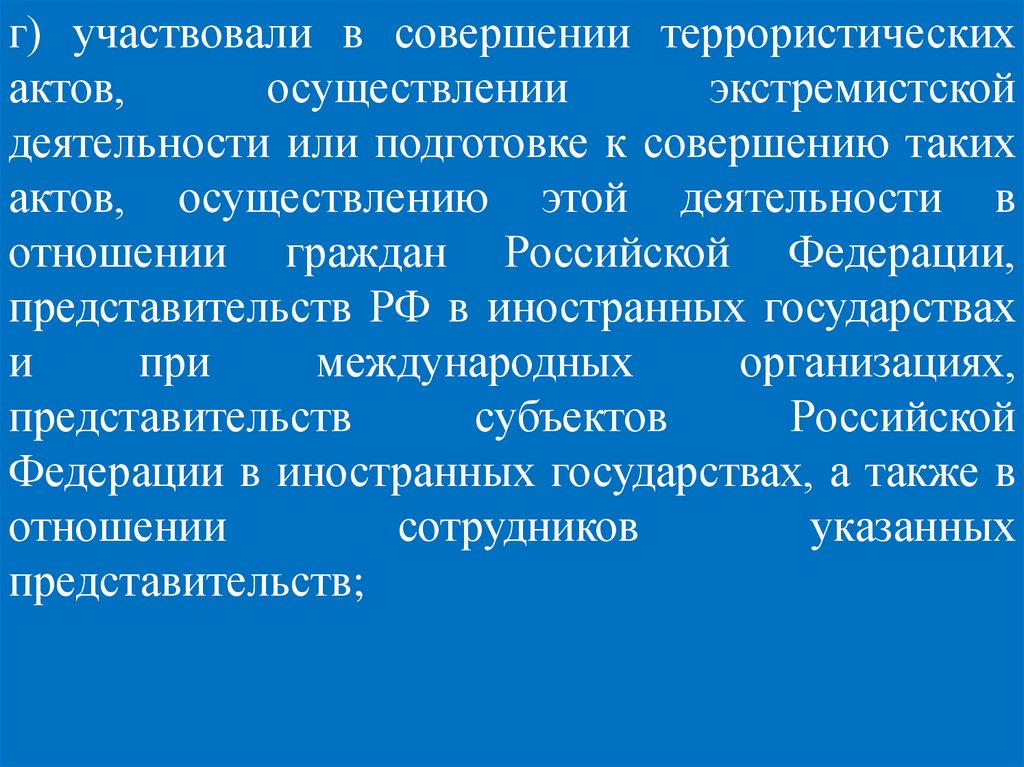 г) участвовали в совершении террористических актов, осуществлении экстремистской деятельности или подготовке к совершению таких актов, осуществлению этой деятельности в отношении граждан Российской Федерации, представительств РФ в иностранных государствах и при международных организациях, представительств субъектов Российской Федерации в иностранных государствах, а также в отношении сотрудников указанных представительств;